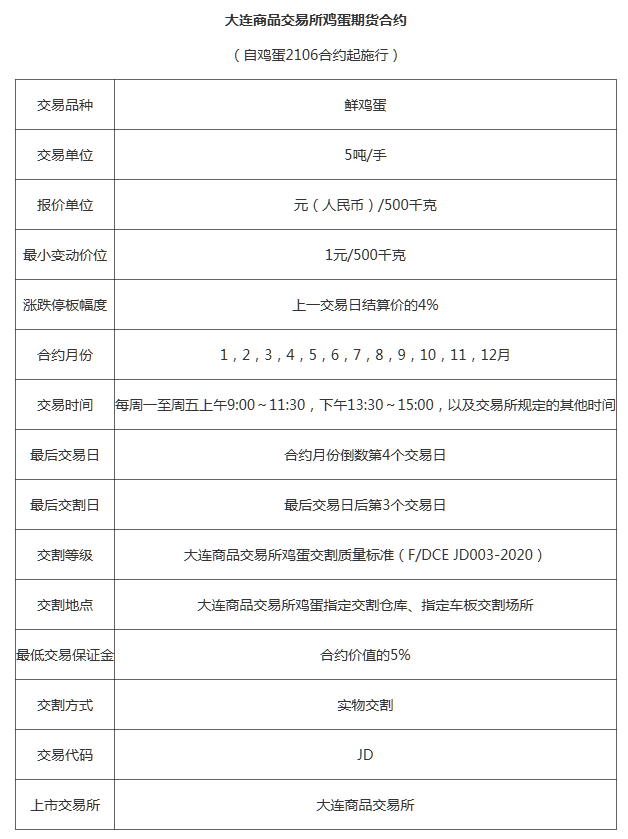 大连商品交易所鸡蛋期货合约

（自鸡蛋2106合约起施行）

| 交易品种 | 鲜鸡蛋 |
|---|---|
| 交易单位 | 5吨/手 |
| 报价单位 | 元（人民币）/500千克 |
| 最小变动价位 | 1元/500千克 |
| 涨跌停板幅度 | 上一交易日结算价的4% |
| 合约月份 | 1，2，3，4，5，6，7，8，9，10，11，12月 |
| 交易时间 | 每周一至周五上午9:00～11:30，下午13:30～15:00，以及交易所规定的其他时间 |
| 最后交易日 | 合约月份倒数第4个交易日 |
| 最后交割日 | 最后交易日后第3个交易日 |
| 交割等级 | 大连商品交易所鸡蛋交割质量标准（F/DCE JD003-2020） |
| 交割地点 | 大连商品交易所鸡蛋指定交割仓库、指定车板交割场所 |
| 最低交易保证金 | 合约价值的5% |
| 交割方式 | 实物交割 |
| 交易代码 | JD |
| 上市交易所 | 大连商品交易所 |